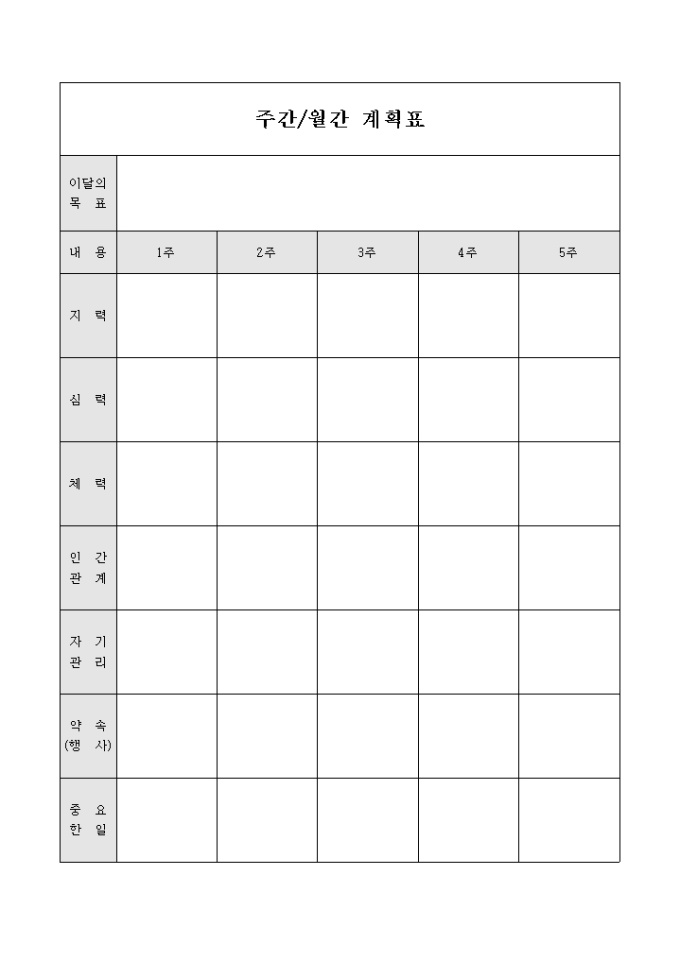 주간/월간 계획표

| 이달의 목 표 | | | | | |
|---|---|---|---|---|---|
| 내 용 | 1주 | 2주 | 3주 | 4주 | 5주 |
| 지 력 | | | | | |
| 심 력 | | | | | |
| 체 력 | | | | | |
| 인 간 관 계 | | | | | |
| 자 기 관 리 | | | | | |
| 약 속 (행 사) | | | | | |
| 중 요 한 일 | | | | | |